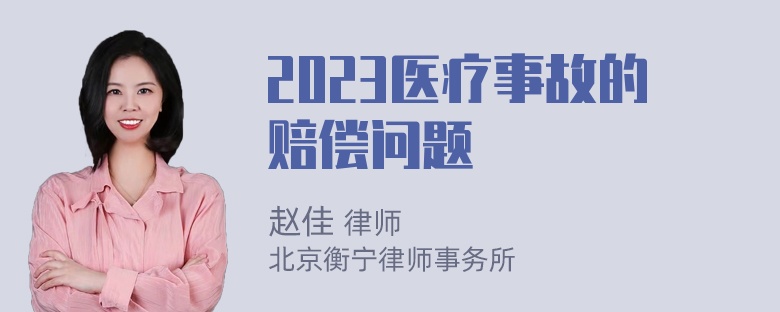 2023医疗事故的赔偿问题

赵佳 律师
北京衡宁律师事务所